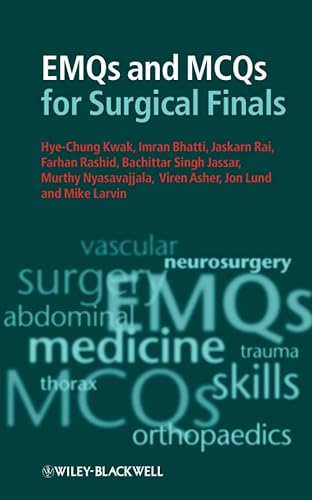 EMQs and MCQs for Surgical Finals

Hye-Chung Kwak, Imran Bhatti, Jaskarn Rai, Farhan Rashid, Bachittar Singh Jassar, Murthy Nyasavajjala, Viren Asher, Jon Lund and Mike Larvin

vascular
neurosurgery
surgery
EMQs
abdominal
medicine
trauma
thorax
skills
MCQs
orthopaedics

WILEY-BLACKWELL